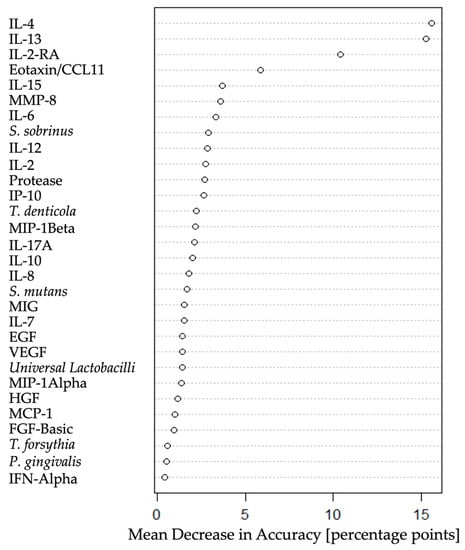 IL-4
IL-13
IL-2-RA
Eotaxin/CCL11
IL-15
MMP-8
IL-6
S. sobrinus
IL-12
IL-2
Protease
IP-10
T. denticola
MIP-1Beta
IL-17A
IL-10
IL-8
S. mutans
MIG
IL-7
EGF
VEGF
Universal Lactobacilli
MIP-1Alpha
HGF
MCP-1
FGF-Basic
T. forsythia
P. gingivalis
IFN-Alpha

0
5
10
15

Mean Decrease in Accuracy [percentage points]